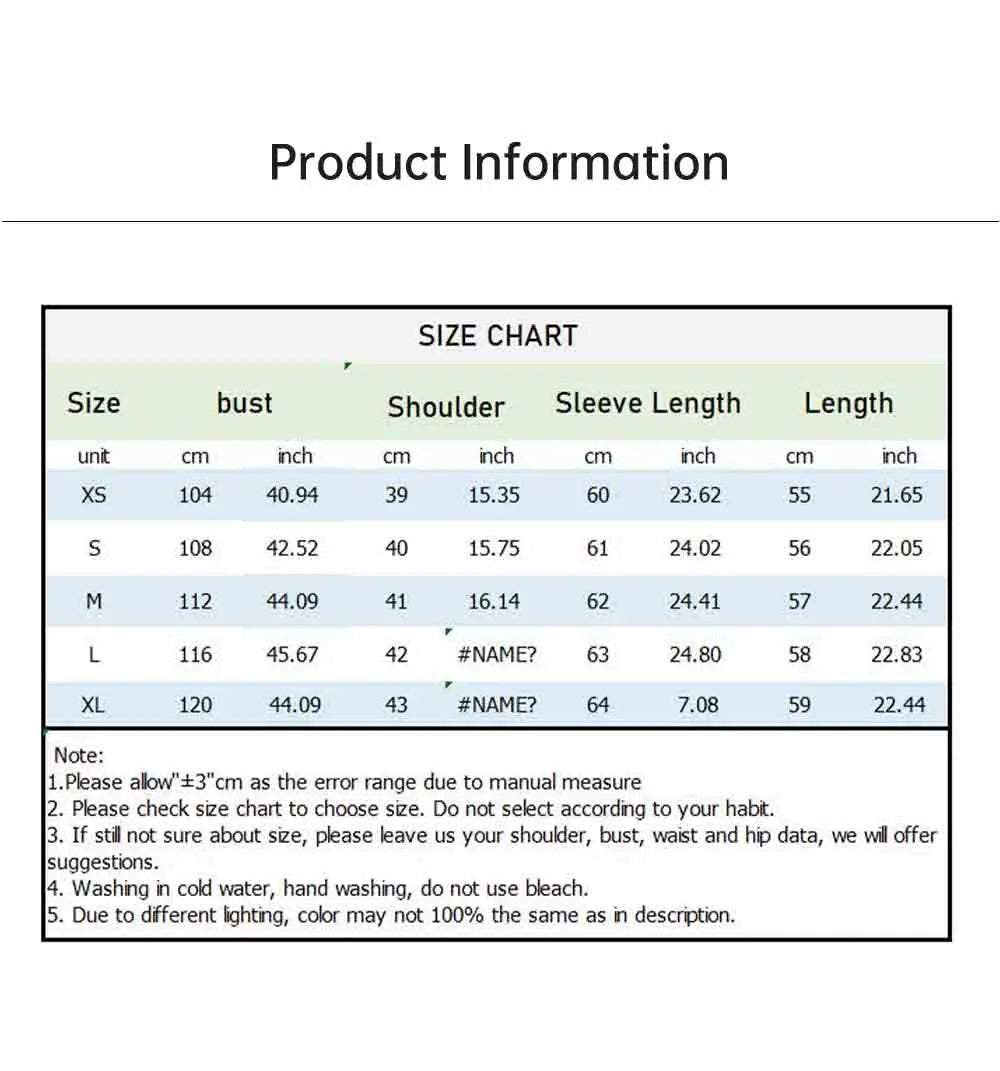 Product Information

SIZE CHART

| Size | bust | | Shoulder | | Sleeve Length | | Length | |
|---|---|---|---|---|---|---|---|---|
| unit | cm | inch | cm | inch | cm | inch | cm | inch |
| XS | 104 | 40.94 | 39 | 15.35 | 60 | 23.62 | 55 | 21.65 |
| S | 108 | 42.52 | 40 | 15.75 | 61 | 24.02 | 56 | 22.05 |
| M | 112 | 44.09 | 41 | 16.14 | 62 | 24.41 | 57 | 22.44 |
| L | 116 | 45.67 | 42 | #NAME? | 63 | 24.80 | 58 | 22.83 |
| XL | 120 | 44.09 | 43 | #NAME? | 64 | 7.08 | 59 | 22.44 |

Note:
1.Please allow"±3"cm as the error range due to manual measure
2. Please check size chart to choose size. Do not select according to your habit.
3. If still not sure about size, please leave us your shoulder, bust, waist and hip data, we will offer suggestions.
4. Washing in cold water, hand washing, do not use bleach.
5. Due to different lighting, color may not 100% the same as in description.